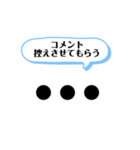 コメント
控えさせてもらう

●●●